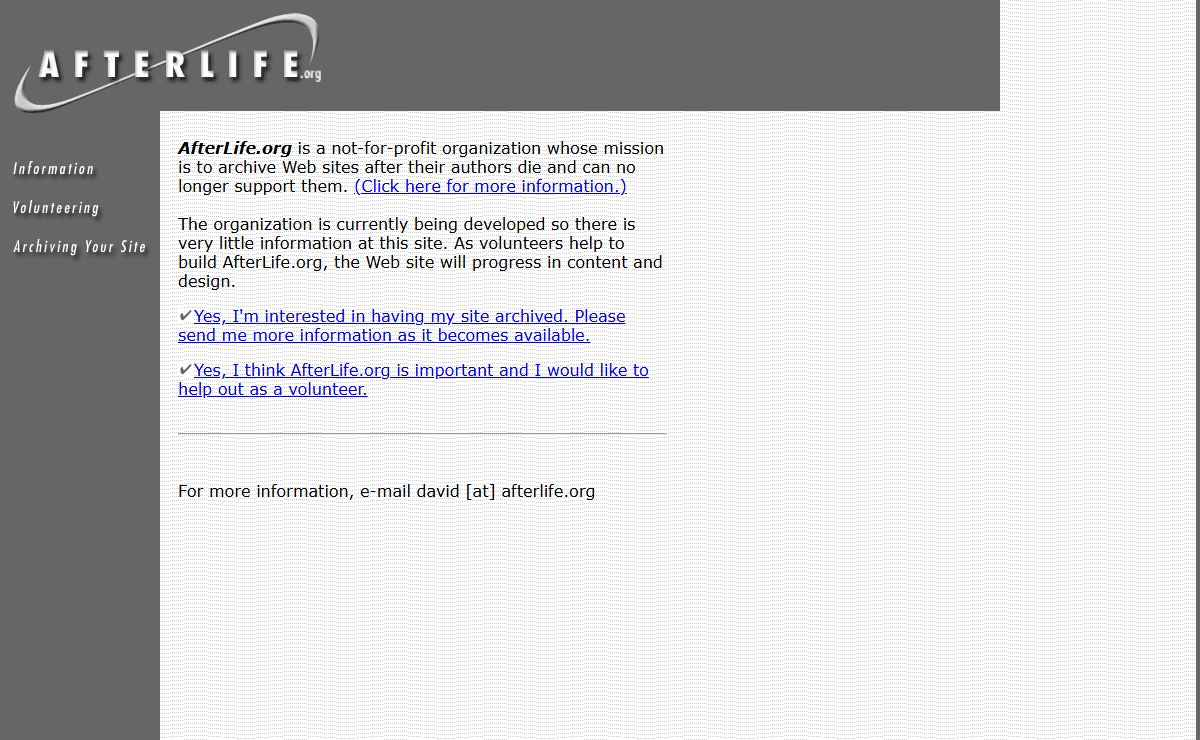 AFTERLIFE.org

Information

Volunteering

Archiving Your Site

AfterLife.org is a not-for-profit organization whose mission is to archive Web sites after their authors die and can no longer support them. (Click here for more information.)

The organization is currently being developed so there is very little information at this site. As volunteers help to build AfterLife.org, the Web site will progress in content and design.

✔Yes, I'm interested in having my site archived. Please send me more information as it becomes available.

✔Yes, I think AfterLife.org is important and I would like to help out as a volunteer.

For more information, e-mail david [at] afterlife.org